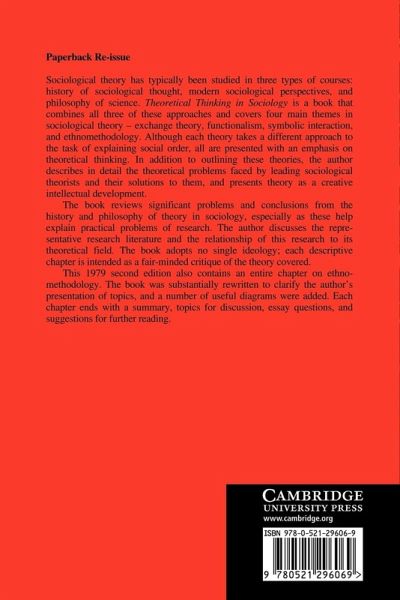 Paperback Re-issue

Sociological theory has typically been studied in three types of courses: history of sociological thought, modern sociological perspectives, and philosophy of science. Theoretical Thinking in Sociology is a book that combines all three of these approaches and covers four main themes in sociological theory – exchange theory, functionalism, symbolic interaction, and ethnomethodology. Although each theory takes a different approach to the task of explaining social order, all are presented with an emphasis on theoretical thinking. In addition to outlining these theories, the author describes in detail the theoretical problems faced by leading sociological theorists and their solutions to them, and presents theory as a creative intellectual development.

The book reviews significant problems and conclusions from the history and philosophy of theory in sociology, especially as these help explain practical problems of research. The author discusses the representative research literature and the relationship of this research to its theoretical field. The book adopts no single ideology; each descriptive chapter is intended as a fair-minded critique of the theory covered.

This 1979 second edition also contains an entire chapter on ethnomethodology. The book was substantially rewritten to clarify the author's presentation of topics, and a number of useful diagrams were added. Each chapter ends with a summary, topics for discussion, essay questions, and suggestions for further reading.

CAMBRIDGE
UNIVERSITY PRESS
www.cambridge.org

ISBN 978-0-521-29606-9

9 780521 296069 >